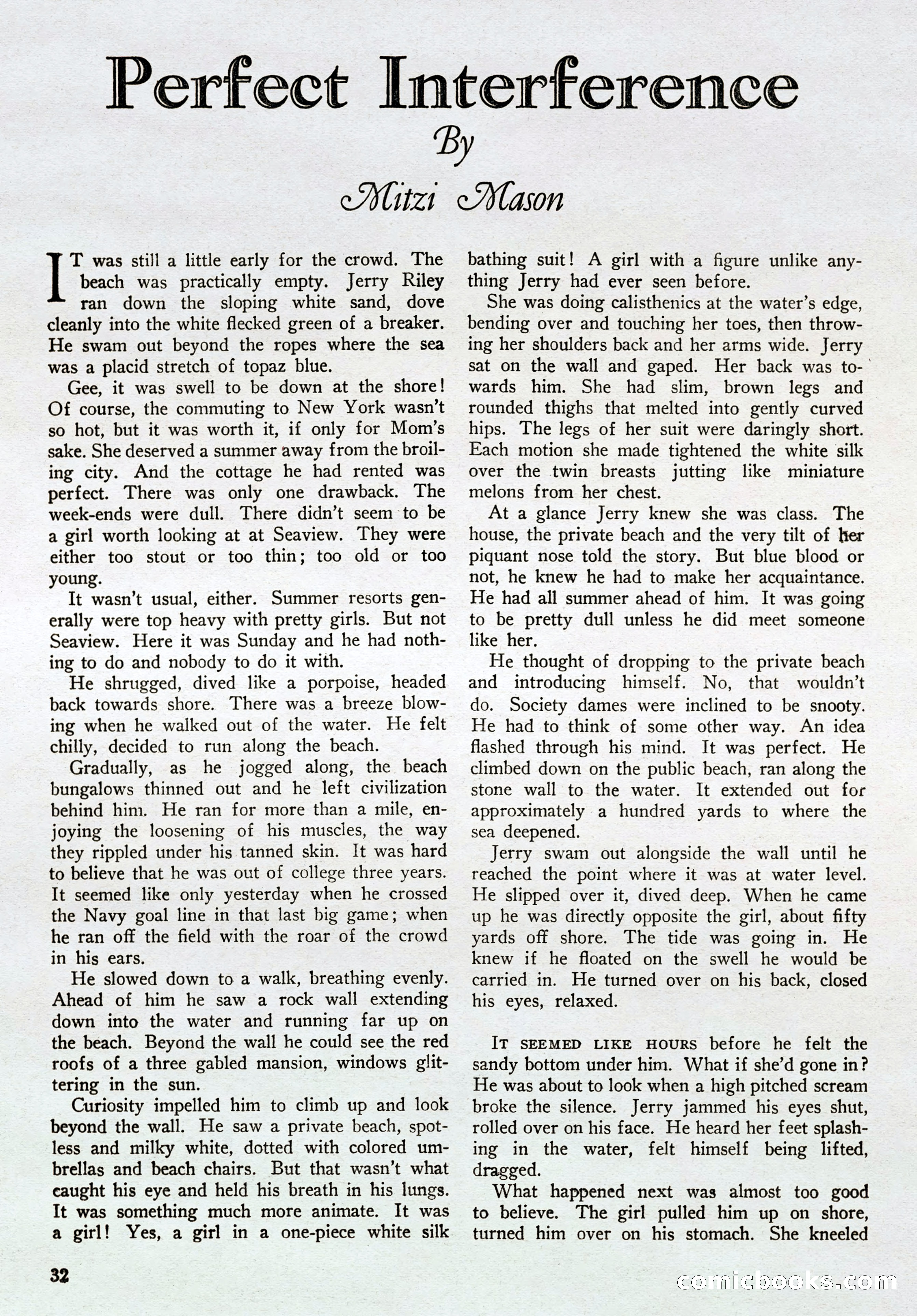 Perfect Interference

By

Mitzi Mason

IT was still a little early for the crowd. The beach was practically empty. Jerry Riley ran down the sloping white sand, dove cleanly into the white flecked green of a breaker. He swam out beyond the ropes where the sea was a placid stretch of topaz blue.

Gee, it was swell to be down at the shore! Of course, the commuting to New York wasn't so hot, but it was worth it, if only for Mom's sake. She deserved a summer away from the broiling city. And the cottage he had rented was perfect. There was only one drawback. The week-ends were dull. There didn't seem to be a girl worth looking at at Seaview. They were either too stout or too thin; too old or too young.

It wasn't usual, either. Summer resorts generally were top heavy with pretty girls. But not Seaview. Here it was Sunday and he had nothing to do and nobody to do it with.

He shrugged, dived like a porpoise, headed back towards shore. There was a breeze blowing when he walked out of the water. He felt chilly, decided to run along the beach.

Gradually, as he jogged along, the beach bungalows thinned out and he left civilization behind him. He ran for more than a mile, enjoying the loosening of his muscles, the way they rippled under his tanned skin. It was hard to believe that he was out of college three years. It seemed like only yesterday when he crossed the Navy goal line in that last big game; when he ran off the field with the roar of the crowd in his ears.

He slowed down to a walk, breathing evenly. Ahead of him he saw a rock wall extending down into the water and running far up on the beach. Beyond the wall he could see the red roofs of a three gabled mansion, windows glittering in the sun.

Curiosity impelled him to climb up and look beyond the wall. He saw a private beach, spotless and milky white, dotted with colored umbrellas and beach chairs. But that wasn't what caught his eye and held his breath in his lungs. It was something much more animate. It was a girl! Yes, a girl in a one-piece white silk bathing suit! A girl with a figure unlike anything Jerry had ever seen before.

She was doing calisthenics at the water's edge, bending over and touching her toes, then throwing her shoulders back and her arms wide. Jerry sat on the wall and gaped. Her back was towards him. She had slim, brown legs and rounded thighs that melted into gently curved hips. The legs of her suit were daringly short. Each motion she made tightened the white silk over the twin breasts jutting like miniature melons from her chest.

At a glance Jerry knew she was class. The house, the private beach and the very tilt of her piquant nose told the story. But blue blood or not, he knew he had to make her acquaintance. He had all summer ahead of him. It was going to be pretty dull unless he did meet someone like her.

He thought of dropping to the private beach and introducing himself. No, that wouldn't do. Society dames were inclined to be snooty. He had to think of some other way. An idea flashed through his mind. It was perfect. He climbed down on the public beach, ran along the stone wall to the water. It extended out for approximately a hundred yards to where the sea deepened.

Jerry swam out alongside the wall until he reached the point where it was at water level. He slipped over it, dived deep. When he came up he was directly opposite the girl, about fifty yards off shore. The tide was going in. He knew if he floated on the swell he would be carried in. He turned over on his back, closed his eyes, relaxed.

IT SEEMED LIKE HOURS before he felt the sandy bottom under him. What if she'd gone in? He was about to look when a high pitched scream broke the silence. Jerry jammed his eyes shut, rolled over on his face. He heard her feet splashing in the water, felt himself being lifted, dragged.

What happened next was almost too good to believe. The girl pulled him up on shore, turned him over on his stomach. She kneeled

32

comicbooks.com